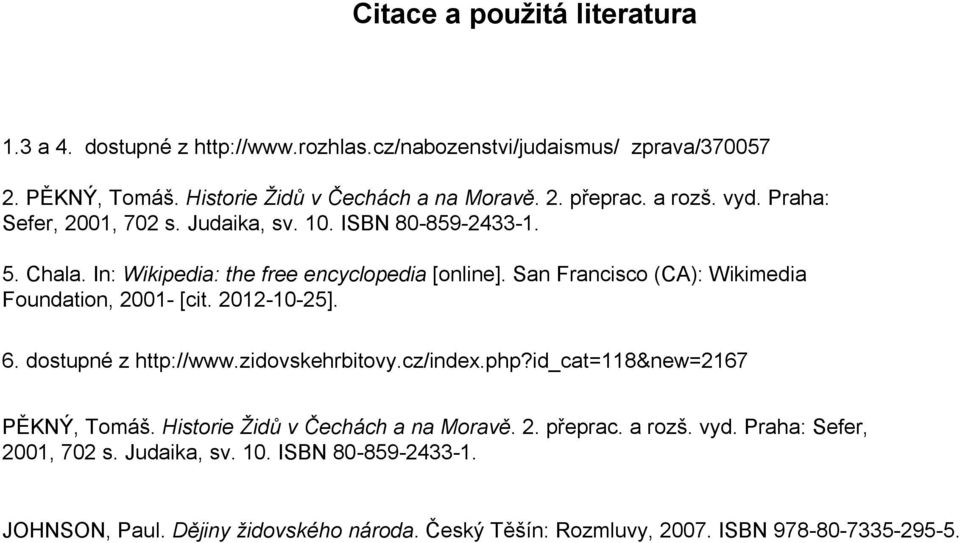 Citace a použitá literatura

1.3 a 4. dostupné z http://www.rozhlas.cz/nabozenstvi/judaismus/ zprava/370057

2. PĚKNÝ, Tomáš. Historie Židů v Čechách a na Moravě. 2. přeprac. a rozš. vyd. Praha: Sefer, 2001, 702 s. Judaika, sv. 10. ISBN 80-859-2433-1.

5. Chala. In: Wikipedia: the free encyclopedia [online]. San Francisco (CA): Wikimedia Foundation, 2001- [cit. 2012-10-25].

6. dostupné z http://www.zidovskehrbitovy.cz/index.php?id_cat=118&new=2167

PĚKNÝ, Tomáš. Historie Židů v Čechách a na Moravě. 2. přeprac. a rozš. vyd. Praha: Sefer, 2001, 702 s. Judaika, sv. 10. ISBN 80-859-2433-1.

JOHNSON, Paul. Dějiny židovského národa. Český Těšín: Rozmluvy, 2007. ISBN 978-80-7335-295-5.